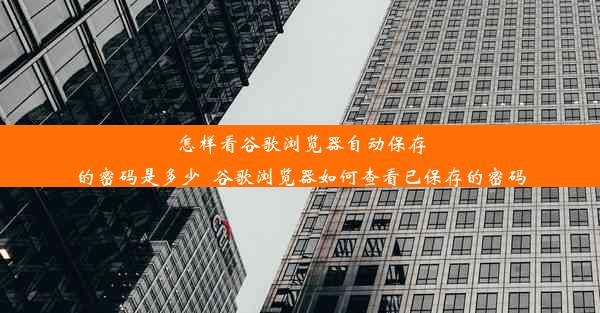 怎样看谷歌浏览器自动保存的密码是多少 谷歌浏览器如何查看已保存的密码

citi